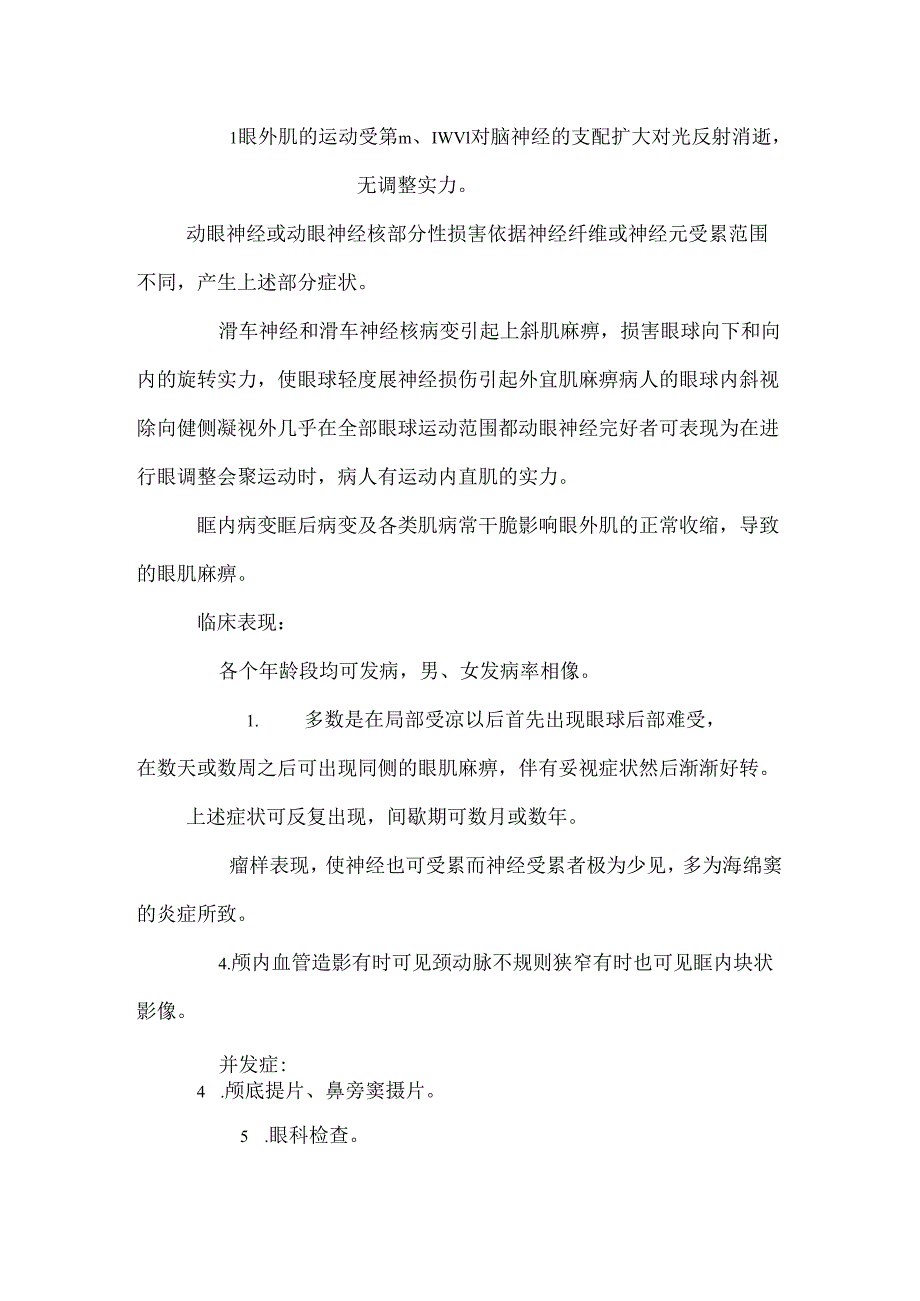 1眼外肌的运动受第m、IWVI对脑神经的支配扩大对光反射消逝，

无调整实力。

动眼神经或动眼神经核部分性损害依据神经纤维或神经元受累范围不同，产生上述部分症状。

滑车神经和滑车神经核病变引起上斜肌麻痹，损害眼球向下和向内的旋转实力，使眼球轻度展神经损伤引起外宜肌麻痹病人的眼球内斜视除向健侧凝视外几乎在全部眼球运动范围都动眼神经完好者可表现为在进行眼调整会聚运动时，病人有运动内直肌的实力。

眶内病变眶后病变及各类肌病常干脆影响眼外肌的正常收缩，导致的眼肌麻痹。

临床表现：

各个年龄段均可发病，男、女发病率相像。

1. 多数是在局部受凉以后首先出现眼球后部难受，在数天或数周之后可出现同侧的眼肌麻痹，伴有妥视症状然后渐渐好转。

上述症状可反复出现，间歇期可数月或数年。

瘤样表现，使神经也可受累而神经受累者极为少见，多为海绵窦的炎症所致。

4.颅内血管造影有时可见颈动脉不规则狭窄有时也可见眶内块状影像。

并发症：

4 .颅底提片、鼻旁窦摄片。

5 .眼科检查。